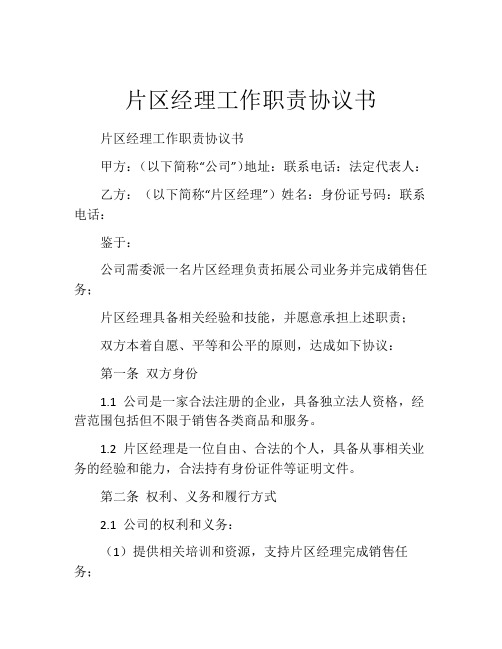 片区经理工作职责协议书

片区经理工作职责协议书

甲方：（以下简称“公司”）地址：联系电话：法定代表人：

乙方：（以下简称“片区经理”）姓名：身份证号码：联系电话：

鉴于：

公司需委派一名片区经理负责拓展公司业务并完成销售任务；

片区经理具备相关经验和技能，并愿意承担上述职责；

双方本着自愿、平等和公平的原则，达成如下协议：

第一条 双方身份

1.1 公司是一家合法注册的企业，具备独立法人资格，经营范围包括但不限于销售各类商品和服务。

1.2 片区经理是一位自由、合法的个人，具备从事相关业务的经验和能力，合法持有身份证件等证明文件。

第二条 权利、义务和履行方式

2.1 公司的权利和义务：

（1）提供相关培训和资源，支持片区经理完成销售任务；